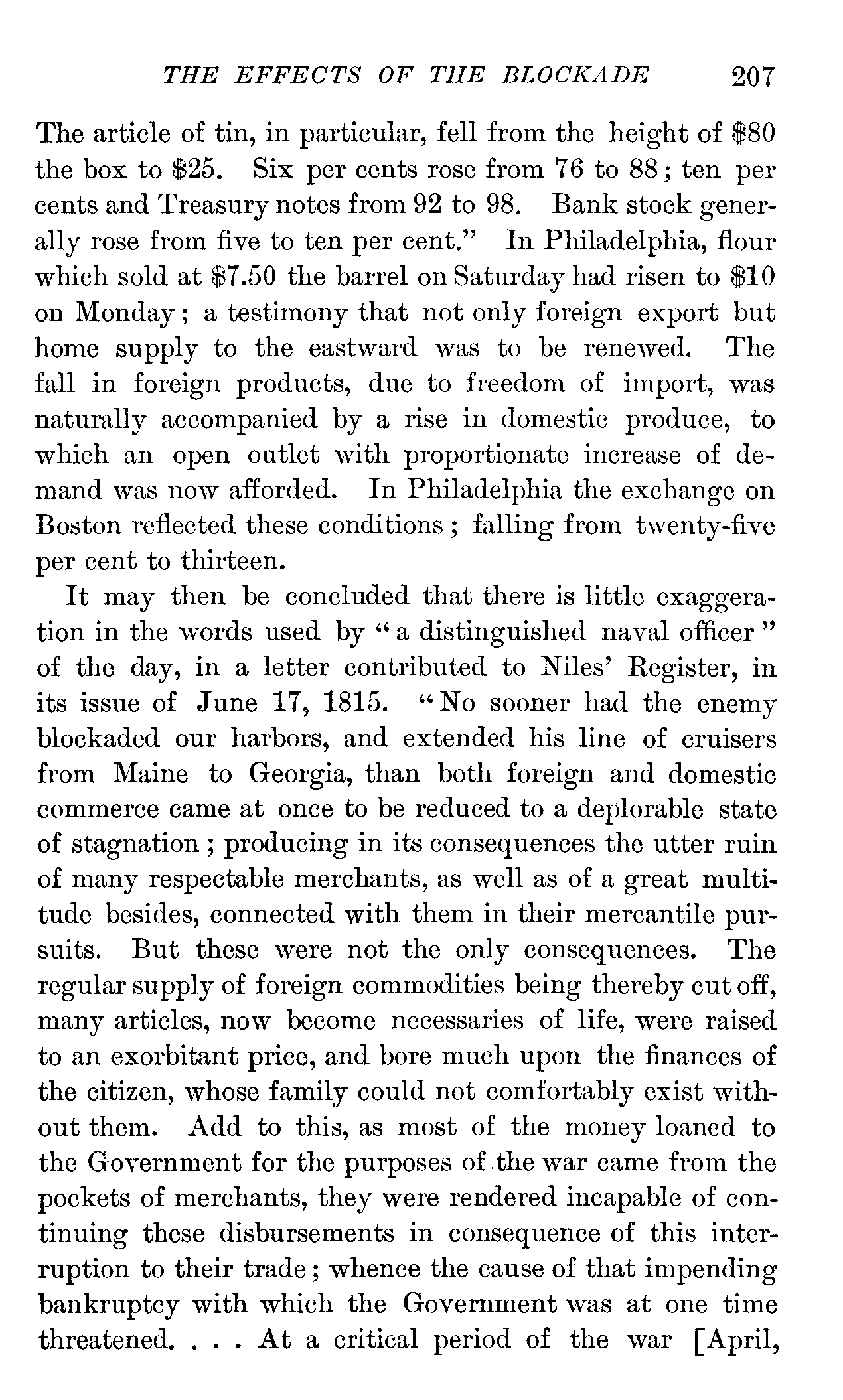 THE EFFECTS OF THE BLOCKADE 207

The article of tin, in particular, fell from the height of \$80 the box to \$25. Six per cents rose from 76 to 88; ten per cents and Treasury notes from 92 to 98. Bank stock generally rose from five to ten per cent." In Philadelphia, flour which sold at \$7.50 the barrel on Saturday had risen to \$10 on Monday; a testimony that not only foreign export but home supply to the eastward was to be renewed. The fall in foreign products, due to freedom of import, was naturally accompanied by a rise in domestic produce, to which an open outlet with proportionate increase of demand was now afforded. In Philadelphia the exchange on Boston reflected these conditions; falling from twenty-five per cent to thirteen.

It may then be concluded that there is little exaggeration in the words used by "a distinguished naval officer" of the day, in a letter contributed to Niles' Register, in its issue of June 17, 1815. "No sooner had the enemy blockaded our harbors, and extended his line of cruisers from Maine to Georgia, than both foreign and domestic commerce came at once to be reduced to a deplorable state of stagnation; producing in its consequences the utter ruin of many respectable merchants, as well as of a great multitude besides, connected with them in their mercantile pursuits. But these were not the only consequences. The regular supply of foreign commodities being thereby cut off, many articles, now become necessaries of life, were raised to an exorbitant price, and bore much upon the finances of the citizen, whose family could not comfortably exist without them. Add to this, as most of the money loaned to the Government for the purposes of the war came from the pockets of merchants, they were rendered incapable of continuing these disbursements in consequence of this interruption to their trade; whence the cause of that impending bankruptcy with which the Government was at one time threatened. . . . At a critical period of the war [April,